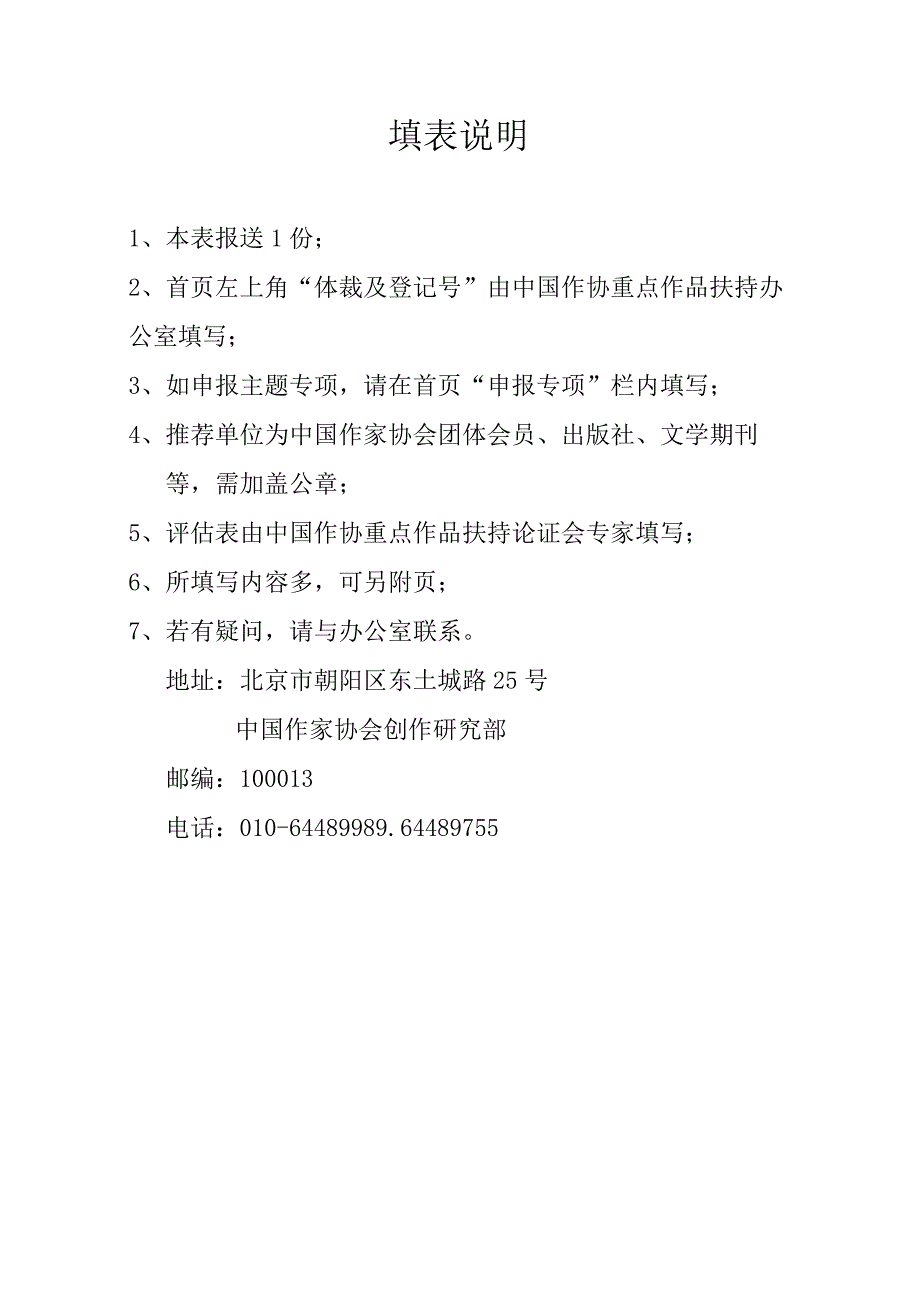 填表说明

1、本表报送 1 份；

2、首页左上角“体裁及登记号”由中国作协重点作品扶持办公室填写；

3、如申报主题专项，请在首页“申报专项”栏内填写；

4、推荐单位为中国作家协会团体会员、出版社、文学期刊等，需加盖公章；

5、评估表由中国作协重点作品扶持论证会专家填写；

6、所填写内容多，可另附页；

7、若有疑问，请与办公室联系。

地址：北京市朝阳区东土城路 25 号

中国作家协会创作研究部

邮编：100013

电话：010-64489989.64489755